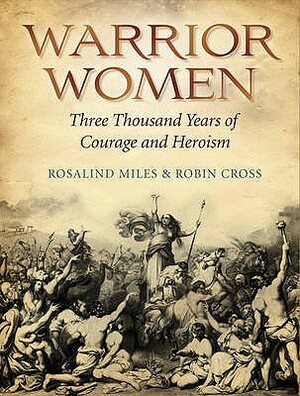 WARRIOR WOMEN

Three Thousand Years of Courage and Heroism

ROSALIND MILES & ROBIN CROSS